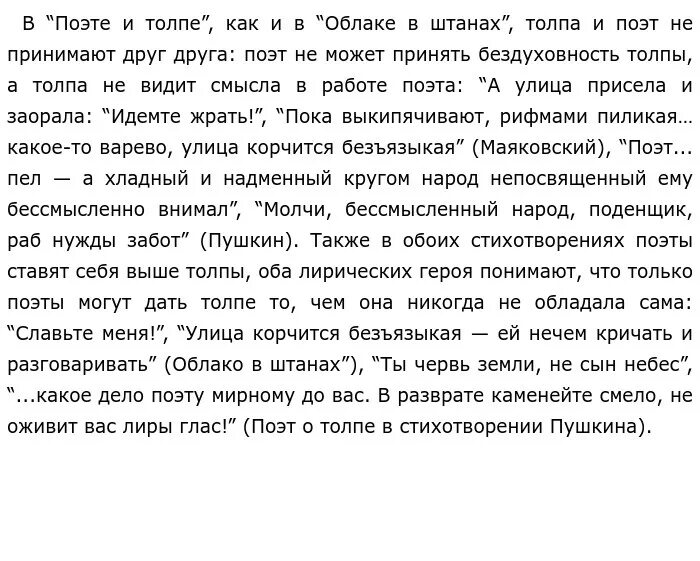 В “Поэте и толпе”, как и в “Облаке в штанах”, толпа и поэт не принимают друг друга: поэт не может принять бездуховность толпы, а толпа не видит смысла в работе поэта: “А улица присела и заорала: “Идемте жрать!”, “Пока выкипячивают, рифмами пиликая… какое-то варево, улица корчится безъязыкая” (Маяковский), “Поэт... пел — а хладный и надменный кругом народ непосвященный ему бессмысленно внимал”, “Молчи, бессмысленный народ, поденщик, раб нужды забот” (Пушкин). Также в обоих стихотворениях поэты ставят себя выше толпы, оба лирических героя понимают, что только поэты могут дать толпе то, чем она никогда не обладала сама: “Славьте меня!”, “Улица корчится безъязыкая — ей нечем кричать и разговаривать” (Облако в штанах”), “Ты червь земли, не сын небес”, “...какое дело поэту мирному до вас. В разврате каменейте смело, не оживит вас лиры глас!” (Поэт о толпе в стихотворении Пушкина).